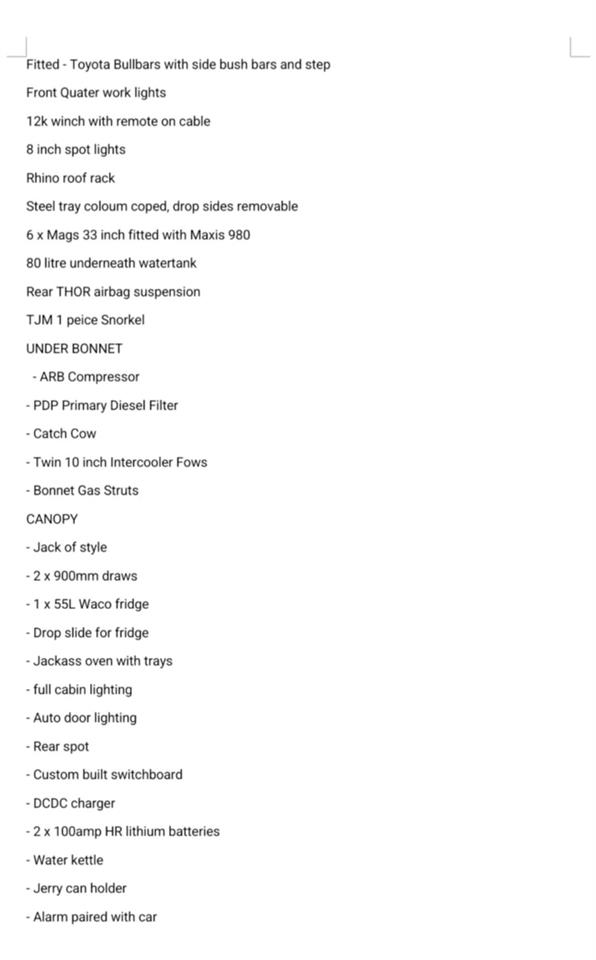 Fitted - Toyota Bullbars with side bush bars and step

Front Quater work lights

12k winch with remote on cable

8 inch spot lights

Rhino roof rack

Steel tray coloum coped, drop sides removable

6 x Mags 33 inch fitted with Maxis 980

80 litre underneath watertank

Rear THOR airbag suspension

TJM 1 peice Snorkel

UNDER BONNET

- ARB Compressor

- PDP Primary Diesel Filter

- Catch Cow

- Twin 10 inch Intercooler Fows

- Bonnet Gas Struts

CANOPY

- Jack of style

- 2 x 900mm draws

- 1 x 55L Waco fridge

- Drop slide for fridge

- Jackass oven with trays

- full cabin lighting

- Auto door lighting

- Rear spot

- Custom built switchboard

- DCDC charger

- 2 x 100amp HR lithium batteries

- Water kettle

- Jerry can holder

- Alarm paired with car